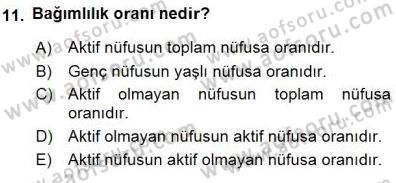 11. Bağımlılık oranı nedir?

A) Aktif nüfusun toplam nüfusa oranıdır.
B) Genç nüfusun yaşlı nüfusa oranıdır.
C) Aktif olmayan nüfusun toplam nüfusa oranıdır.
D) Aktif olmayan nüfusun aktif nüfusa oranıdır.
E) Aktif nüfusun aktif olmayan nüfusa oranıdır.

www.aofsoru.com